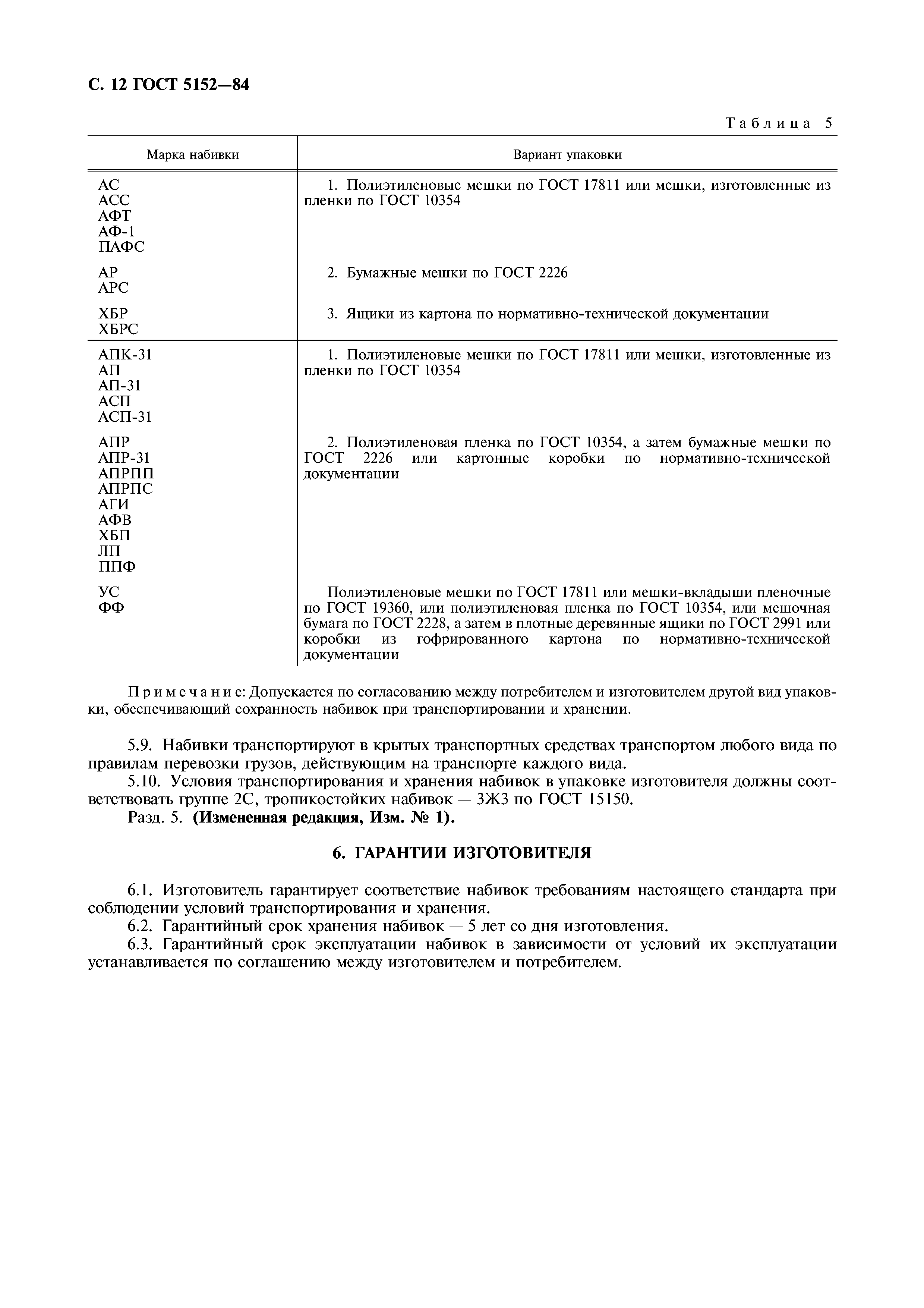 С. 12 ГОСТ 5152—84

Таблица 5

| Марка набивки | Вариант упаковки |
|---|---|
| АС АСС АФТ АФ-1 ПАФС | 1. Полиэтиленовые мешки по ГОСТ 17811 или мешки, изготовленные из пленки по ГОСТ 10354 |
| АР АРС | 2. Бумажные мешки по ГОСТ 2226 |
| ХБР ХБРС | 3. Ящики из картона по нормативно-технической документации |
| АПК-31 АП АП-31 АСП АСП-31 | 1. Полиэтиленовые мешки по ГОСТ 17811 или мешки, изготовленные из пленки по ГОСТ 10354 |
| АПР АПР-31 АПРПП АПРПС АГИ АФВ ХБП ЛП ППФ | 2. Полиэтиленовая пленка по ГОСТ 10354, а затем бумажные мешки по ГОСТ 2226 или картонные коробки по нормативно-технической документации |
| УС ФФ | Полиэтиленовые мешки по ГОСТ 17811 или мешки-вкладыши пленочные по ГОСТ 19360, или полиэтиленовая пленка по ГОСТ 10354, или мешочная бумага по ГОСТ 2228, а затем в плотные деревянные ящики по ГОСТ 2991 или коробки из гофрированного картона по нормативно-технической документации |

Примечание: Допускается по согласованию между потребителем и изготовителем другой вид упаковки, обеспечивающий сохранность набивок при транспортировании и хранении.

5.9. Набивки транспортируют в крытых транспортных средствах транспортом любого вида по правилам перевозки грузов, действующим на транспорте каждого вида.
5.10. Условия транспортирования и хранения набивок в упаковке изготовителя должны соответствовать группе 2С, тропикостойких набивок — 3Ж3 по ГОСТ 15150.
Разд. 5. (Измененная редакция, Изм. № 1).

6. ГАРАНТИИ ИЗГОТОВИТЕЛЯ

6.1. Изготовитель гарантирует соответствие набивок требованиям настоящего стандарта при соблюдении условий транспортирования и хранения.
6.2. Гарантийный срок хранения набивок — 5 лет со дня изготовления.
6.3. Гарантийный срок эксплуатации набивок в зависимости от условий их эксплуатации устанавливается по соглашению между изготовителем и потребителем.